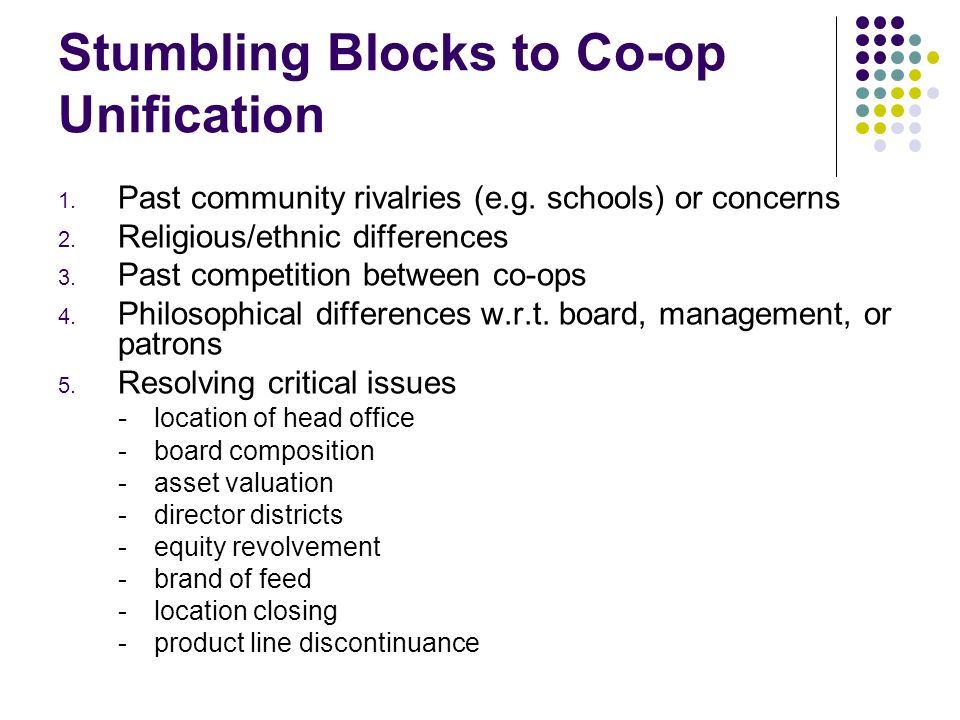 Stumbling Blocks to Co-op Unification

1. Past community rivalries (e.g. schools) or concerns
2. Religious/ethnic differences
3. Past competition between co-ops
4. Philosophical differences w.r.t. board, management, or patrons
5. Resolving critical issues
- location of head office
- board composition
- asset valuation
- director districts
- equity revolvement
- brand of feed
- location closing
- product line discontinuance